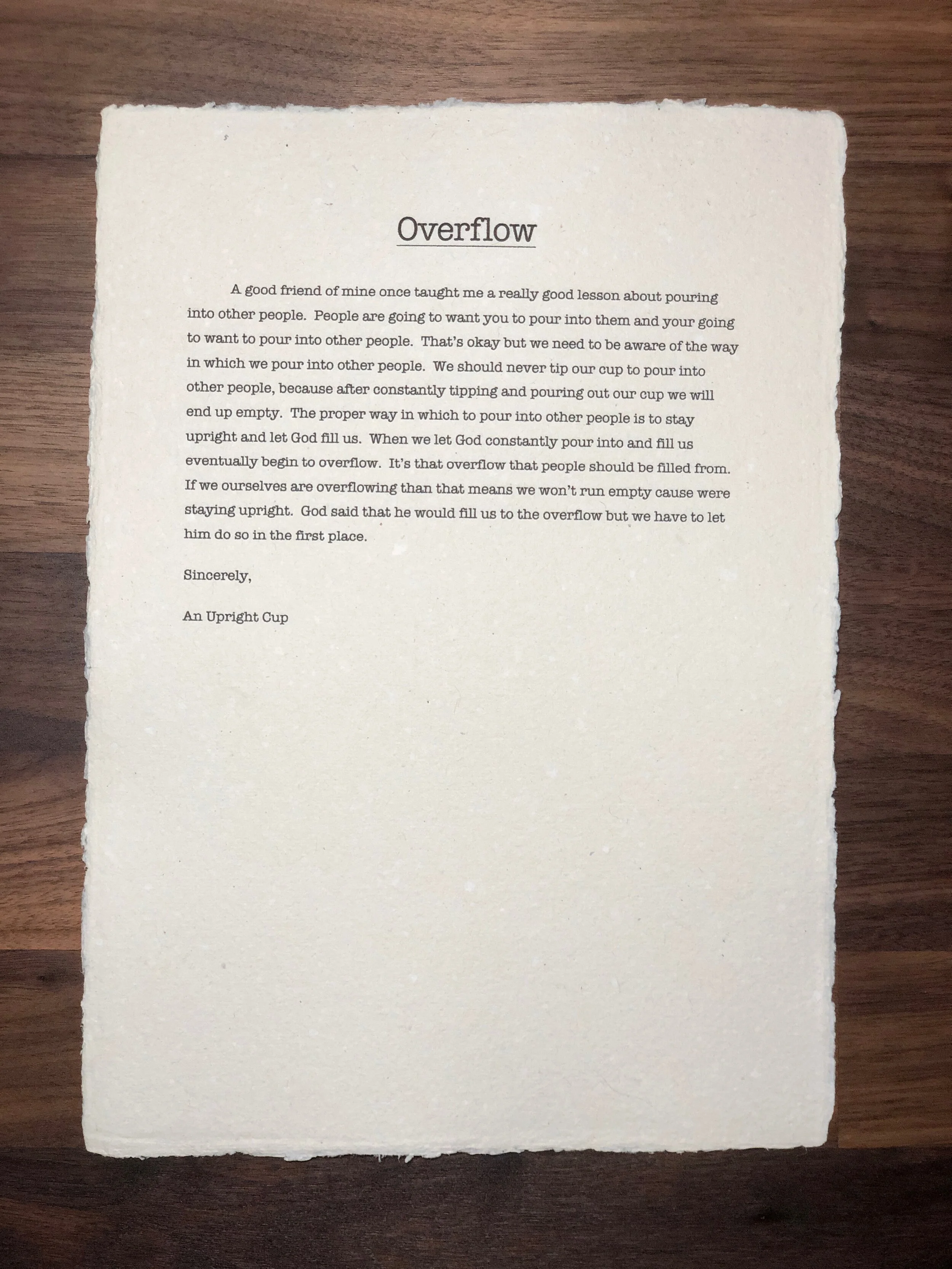 Overflow

A good friend of mine once taught me a really good lesson about pouring into other people. People are going to want you to pour into them and your going to want to pour into other people. That's okay but we need to be aware of the way in which we pour into other people. We should never tip our cup to pour into other people, because after constantly tipping and pouring out our cup we will end up empty. The proper way in which to pour into other people is to stay upright and let God fill us. When we let God constantly pour into and fill us eventually begin to overflow. It's that overflow that people should be filled from. If we ourselves are overflowing than that means we won't run empty cause were staying upright. God said that he would fill us to the overflow but we have to let him do so in the first place.

Sincerely,

An Upright Cup